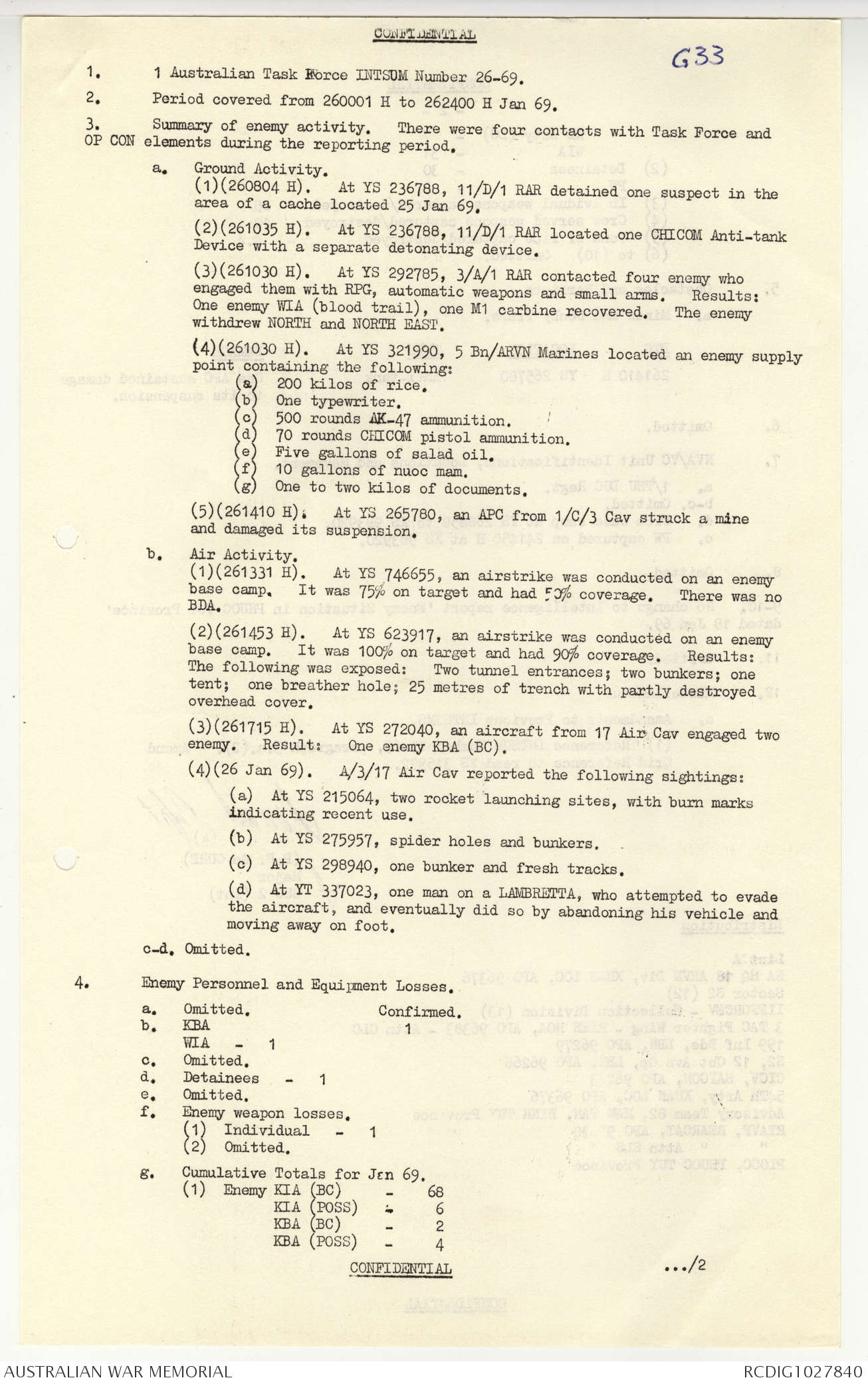 CONFIDENTIAL

G33

1. 1 Australian Task Force INTSUM Number 26-69.

2. Period covered from 260001 H to 262400 H Jan 69.

3. Summary of enemy activity. There were four contacts with Task Force and OP CON elements during the reporting period.

a. Ground Activity.
(1)(260804 H). At YS 236788, 11/D/1 RAR detained one suspect in the area of a cache located 25 Jan 69.

(2)(261035 H). At YS 236788, 11/D/1 RAR located one CHICOM Anti-tank Device with a separate detonating device.

(3)(261030 H). At YS 292785, 3/A/1 RAR contacted four enemy who engaged them with RPG, automatic weapons and small arms. Results: One enemy WIA (blood trail), one M1 carbine recovered. The enemy withdrew NORTH and NORTH EAST.

(4)(261030 H). At YS 321990, 5 Bn/ARVN Marines located an enemy supply point containing the following:
(a) 200 kilos of rice.
(b) One typewriter.
(c) 500 rounds AK-47 ammunition.
(d) 70 rounds CHICOM pistol ammunition.
(e) Five gallons of salad oil.
(f) 10 gallons of nuoc mam.
(g) One to two kilos of documents.

(5)(261410 H). At YS 265780, an APC from 1/C/3 Cav struck a mine and damaged its suspension.

b. Air Activity.
(1)(261331 H). At YS 746655, an airstrike was conducted on an enemy base camp. It was 75% on target and had 50% coverage. There was no BDA.

(2)(261453 H). At YS 623917, an airstrike was conducted on an enemy base camp. It was 100% on target and had 90% coverage. Results: The following was exposed: Two tunnel entrances; two bunkers; one tent; one breather hole; 25 metres of trench with partly destroyed overhead cover.

(3)(261715 H). At YS 272040, an aircraft from 17 Air Cav engaged two enemy. Result: One enemy KBA (BC).

(4)(26 Jan 69). A/3/17 Air Cav reported the following sightings:

(a) At YS 215064, two rocket launching sites, with burn marks indicating recent use.

(b) At YS 275957, spider holes and bunkers.

(c) At YS 298940, one bunker and fresh tracks.

(d) At YT 337023, one man on a LAMBRETTA, who attempted to evade the aircraft, and eventually did so by abandoning his vehicle and moving away on foot.

c-d. Omitted.

4. Enemy Personnel and Equipment Losses.

a. Omitted. Confirmed.
b. KBA 1
WIA - 1
c. Omitted.
d. Detainees - 1
e. Omitted.
f. Enemy weapon losses.
(1) Individual - 1
(2) Omitted.

g. Cumulative Totals for Jan 69.
(1) Enemy KIA (BC) - 68
KIA (POSS) - 6
KBA (BC) - 2
KBA (POSS) - 4

CONFIDENTIAL

.../2

AUSTRALIAN WAR MEMORIAL

RCDIG1027840